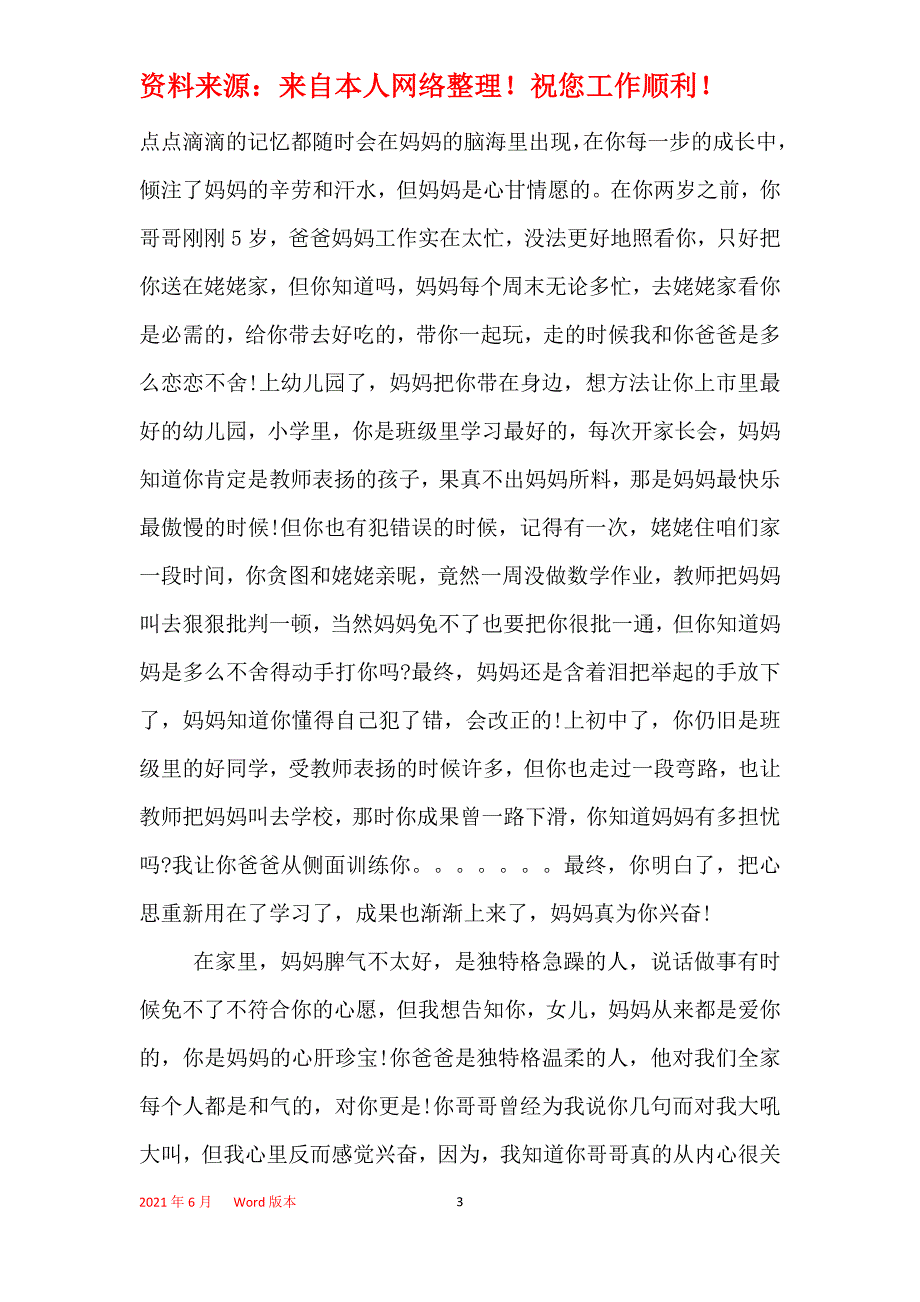 资料来源：来自本人网络整理！祝您工作顺利！

点点滴滴的记忆都随时会在妈妈的脑海里出现，在你每一步的成长中，倾注了妈妈的辛劳和汗水，但妈妈是心甘情愿的。在你两岁之前，你哥哥刚刚 5 岁，爸爸妈妈工作实在太忙，没法更好地照看你，只好把你送在姥姥家，但你知道吗，妈妈每个周末无论多忙，去姥姥家看你是必需的，给你带去好吃的，带你一起玩，走的时候我和你爸爸是多么恋恋不舍!上幼儿园了，妈妈把你带在身边，想方法让你上市里最好的幼儿园，小学里，你是班级里学习最好的，每次开家长会，妈妈知道你肯定是教师表扬的孩子，果真不出妈妈所料，那是妈妈最快乐最傲慢的时候!但你也有犯错误的时候，记得有一次，姥姥住咱们家一段时间，你贪图和姥姥亲昵，竟然一周没做数学作业，教师把妈妈叫去狠狠批判一顿，当然妈妈免不了也要把你很批一通，但你知道妈妈是多么不舍得动手打你吗?最终，妈妈还是含着泪把举起的手放下了，妈妈知道你懂得自己犯了错，会改正的!上初中了，你仍旧是班级里的好同学，受教师表扬的时候许多，但你也走过一段弯路，也让教师把妈妈叫去学校，那时你成果曾一路下滑，你知道妈妈有多担忧吗?我让你爸爸从侧面训练你。。。。。。。最终，你明白了，把心思重新用在了学习了，成果也渐渐上来了，妈妈真为你兴奋!

在家里，妈妈脾气不太好，是独特格急躁的人，说话做事有时候免不了不符合你的心愿，但我想告知你，女儿，妈妈从来都是爱你的，你是妈妈的心肝珍宝!你爸爸是独特格温柔的人，他对我们全家每个人都是和气的，对你更是!你哥哥曾经为我说你几句而对我大吼大叫，但我心里反而感觉兴奋，因为，我知道你哥哥真的从内心很关

2021 年 6 月 Word 版本 3